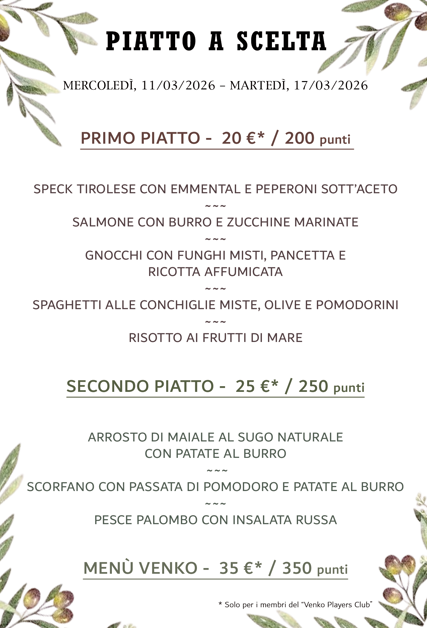 PIATTO A SCELTA

MERCOLEDÌ, 11/03/2026 – MARTEDÌ, 17/03/2026

PRIMO PIATTO - 20 €* / 200 punti

SPECK TIROLESE CON EMMENTAL E PEPERONI SOTT'ACETO
~~~
SALMONE CON BURRO E ZUCCHINE MARINATE
~~~
GNOCCHI CON FUNGHI MISTI, PANCETTA E RICOTTA AFFUMICATA
~~~
SPAGHETTI ALLE CONCHIGLIE MISTE, OLIVE E POMODORINI
~~~
RISOTTO AI FRUTTI DI MARE

SECONDO PIATTO - 25 €* / 250 punti

ARROSTO DI MAIALE AL SUGO NATURALE CON PATATE AL BURRO
~~~
SCORFANO CON PASSATA DI POMODORO E PATATE AL BURRO
~~~
PESCE PALOMBO CON INSALATA RUSSA

MENÙ VENKO - 35 €* / 350 punti

* Solo per i membri del "Venko Players Club"